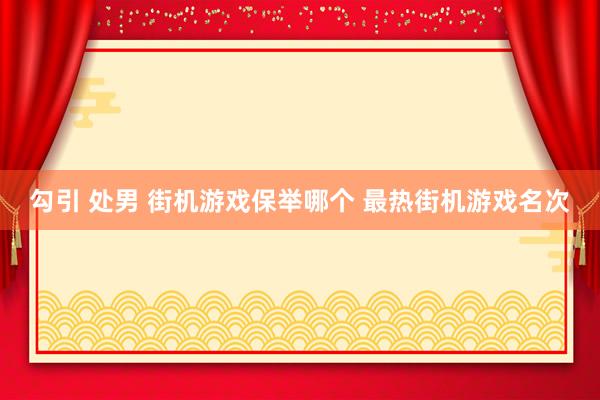 勾引 处男 街机游戏保举哪个 最热街机游戏名次